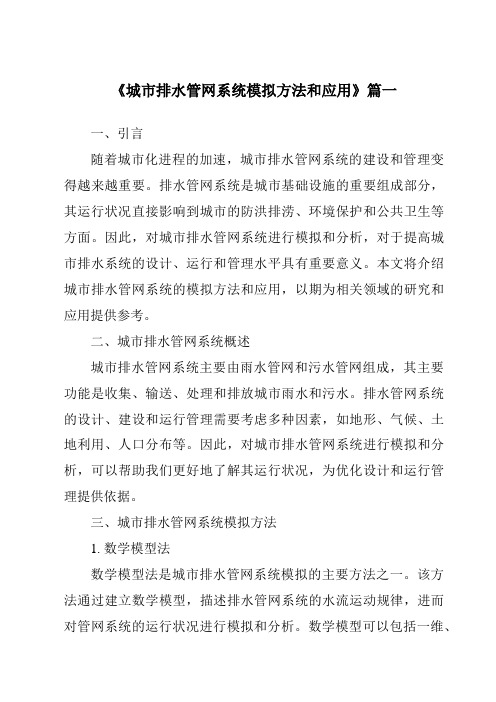 《城市排水管网系统模拟方法和应用》篇一

一、引言

随着城市化进程的加速，城市排水管网系统的建设和管理变得越来越重要。排水管网系统是城市基础设施的重要组成部分，其运行状况直接影响到城市的防洪排涝、环境保护和公共卫生等方面。因此，对城市排水管网系统进行模拟和分析，对于提高城市排水系统的设计、运行和管理水平具有重要意义。本文将介绍城市排水管网系统的模拟方法和应用，以期为相关领域的研究和应用提供参考。

二、城市排水管网系统概述

城市排水管网系统主要由雨水管网和污水管网组成，其主要功能是收集、输送、处理和排放城市雨水和污水。排水管网系统的设计、建设和运行管理需要考虑多种因素，如地形、气候、土地利用、人口分布等。因此，对城市排水管网系统进行模拟和分析，可以帮助我们更好地了解其运行状况，为优化设计和运行管理提供依据。

三、城市排水管网系统模拟方法

1. 数学模型法

数学模型法是城市排水管网系统模拟的主要方法之一。该方法通过建立数学模型，描述排水管网系统的水流运动规律，进而对管网系统的运行状况进行模拟和分析。数学模型可以包括一维、